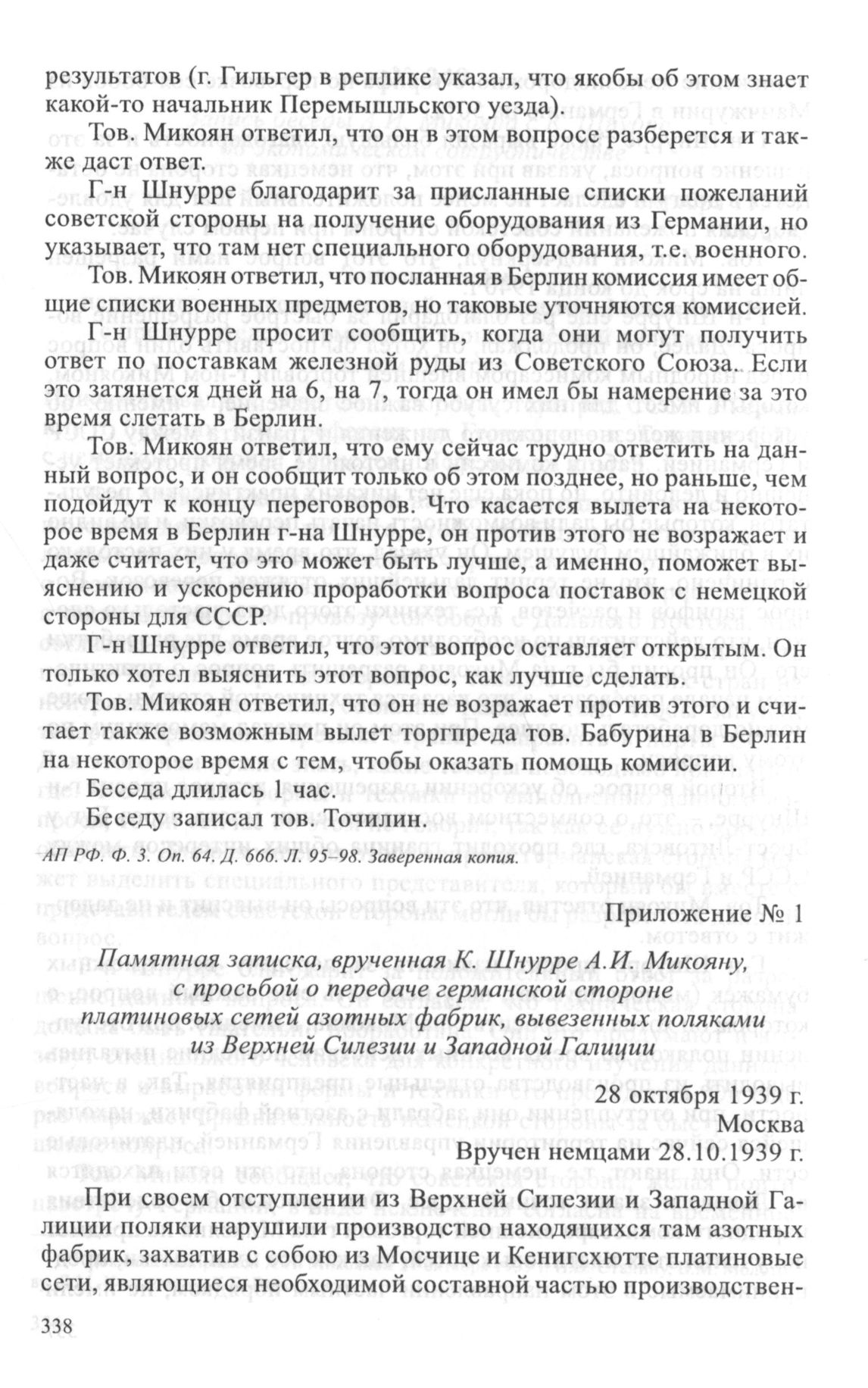 результатов (г. Гильгер в реплике указал, что якобы об этом знает какой-то начальник Перемышльского уезда).

Тов. Микоян ответил, что он в этом вопросе разберется и также даст ответ.

Г-н Шнурре благодарит за присланные списки пожеланий советской стороны на получение оборудования из Германии, но указывает, что там нет специального оборудования, т.е. военного.

Тов. Микоян ответил, что посланная в Берлин комиссия имеет общие списки военных предметов, но таковые уточняются комиссией.

Г-н Шнурре просит сообщить, когда они могут получить ответ по поставкам железной руды из Советского Союза. Если это затянется дней на 6, на 7, тогда он имел бы намерение за это время слетать в Берлин.

Тов. Микоян ответил, что ему сейчас трудно ответить на данный вопрос, и он сообщит только об этом позднее, но раньше, чем подойдут к концу переговоров. Что касается вылета на некоторое время в Берлин г-на Шнурре, он против этого не возражает и даже считает, что это может быть лучше, а именно, поможет выяснению и ускорению проработки вопроса поставок с немецкой стороны для СССР.

Г-н Шнурре ответил, что этот вопрос оставляет открытым. Он только хотел выяснить этот вопрос, как лучше сделать.

Тов. Микоян ответил, что он не возражает против этого и считает также возможным вылет торгпреда тов. Бабурина в Берлин на некоторое время с тем, чтобы оказать помощь комиссии.

Беседа длилась 1 час.

Беседу записал тов. Точилин.

АП РФ. Ф. 3. Оп. 64. Д. 666. Л. 95–98. Заверенная копия.

Приложение № 1

Памятная записка, врученная К. Шнурре А.И. Микояну, с просьбой о передаче германской стороне платиновых сетей азотных фабрик, вывезенных поляками из Верхней Силезии и Западной Галиции

28 октября 1939 г.
Москва
Вручен немцами 28.10.1939 г.

При своем отступлении из Верхней Силезии и Западной Галиции поляки нарушили производство находящихся там азотных фабрик, захватив с собою из Мосчице и Кенигсхютте платиновые сети, являющиеся необходимой составной частью производствен-

338